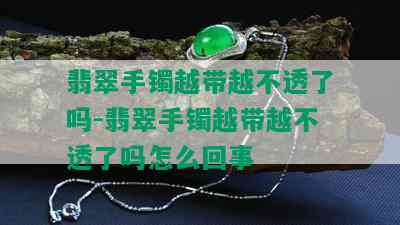 翡翠手镯越带越不透了吗-翡翠手镯越带越不透了吗怎么回事